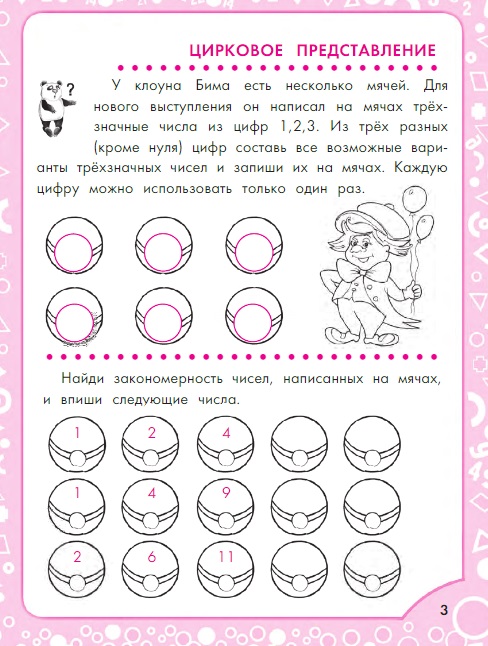 ЦИРКОВОЕ ПРЕДСТАВЛЕНИЕ

?

У клоуна Бима есть несколько мячей. Для нового выступления он написал на мячах трёхзначные числа из цифр 1,2,3. Из трёх разных (кроме нуля) цифр составь все возможные варианты трёхзначных чисел и запиши их на мячах. Каждую цифру можно использовать только один раз.

Найди закономерность чисел, написанных на мячах, и впиши следующие числа.

1 2 4

1 4 9

2 6 11

3